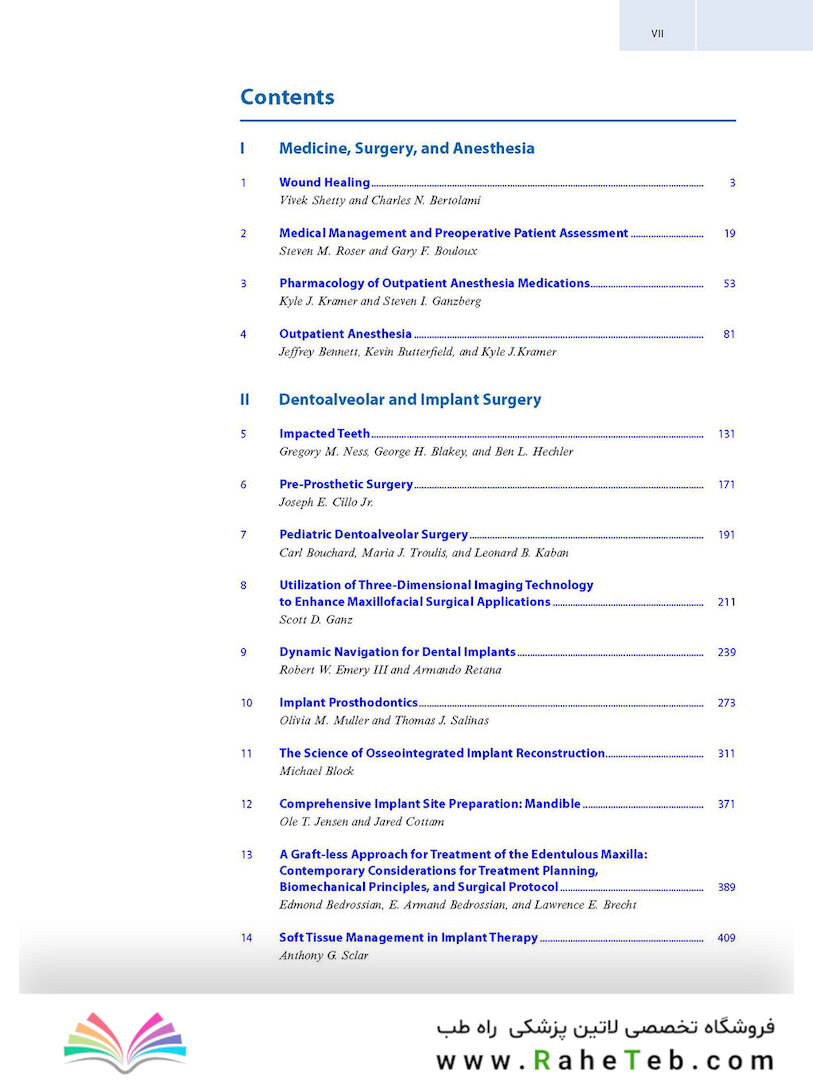 VII

Contents

I Medicine, Surgery, and Anesthesia

1 Wound Healing 3
Vivek Shetty and Charles N. Bertolami

2 Medical Management and Preoperative Patient Assessment 19
Steven M. Roser and Gary F. Bouloux

3 Pharmacology of Outpatient Anesthesia Medications 53
Kyle J. Kramer and Steven I. Ganzberg

4 Outpatient Anesthesia 81
Jeffrey Bennett, Kevin Butterfield, and Kyle J.Kramer

II Dentoalveolar and Implant Surgery

5 Impacted Teeth 131
Gregory M. Ness, George H. Blakey, and Ben L. Hechler

6 Pre-Prosthetic Surgery 171
Joseph E. Cillo Jr.

7 Pediatric Dentoalveolar Surgery 191
Carl Bouchard, Maria J. Troulis, and Leonard B. Kaban

8 Utilization of Three-Dimensional Imaging Technology to Enhance Maxillofacial Surgical Applications 211
Scott D. Ganz

9 Dynamic Navigation for Dental Implants 239
Robert W. Emery III and Armando Retana

10 Implant Prosthodontics 273
Olivia M. Muller and Thomas J. Salinas

11 The Science of Osseointegrated Implant Reconstruction 311
Michael Block

12 Comprehensive Implant Site Preparation: Mandible 371
Ole T. Jensen and Jared Cottam

13 A Graft-less Approach for Treatment of the Edentulous Maxilla: Contemporary Considerations for Treatment Planning, Biomechanical Principles, and Surgical Protocol 389
Edmond Bedrossian, E. Armand Bedrossian, and Lawrence E. Brecht

14 Soft Tissue Management in Implant Therapy 409
Anthony G. Sclar

فروشگاه تخصصی لاتین پزشکی راه طب
www.RaheTeb.com